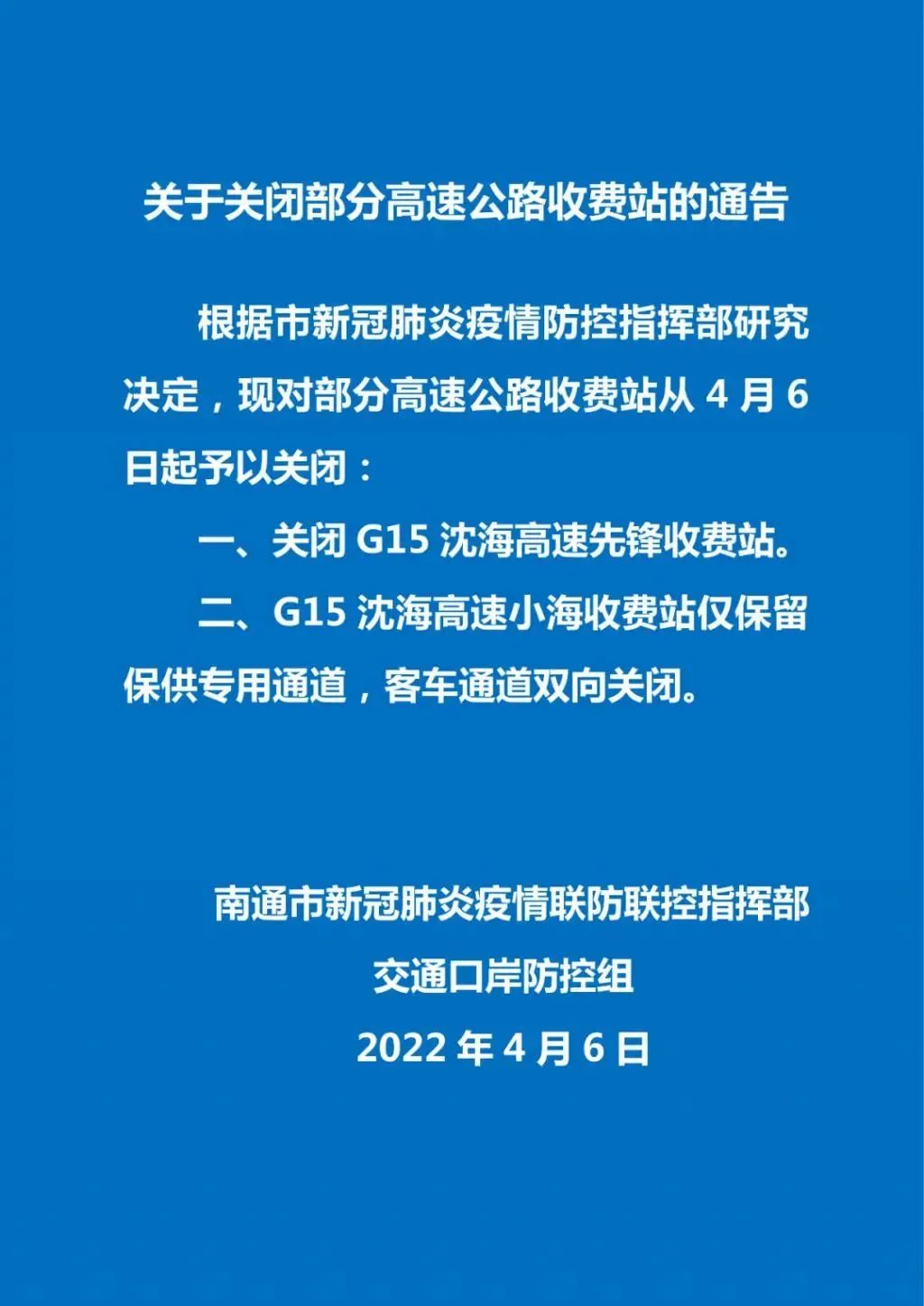 关于关闭部分高速公路收费站的通告

根据市新冠肺炎疫情防控指挥部研究决定，现对部分高速公路收费站从 4 月 6 日起予以关闭：

一、关闭 G15 沈海高速先锋收费站。

二、G15 沈海高速小海收费站仅保留保供专用通道，客车通道双向关闭。

南通市新冠肺炎疫情联防联控指挥部
交通口岸防控组
2022 年 4 月 6 日